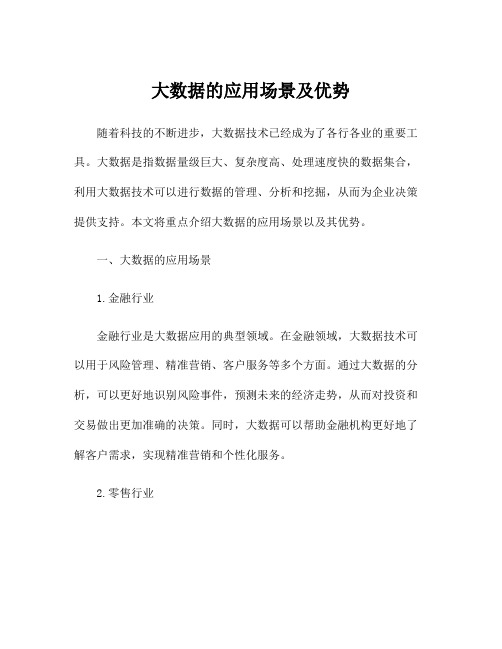 大数据的应用场景及优势

随着科技的不断进步，大数据技术已经成为了各行各业的重要工具。大数据是指数据量级巨大、复杂度高、处理速度快的数据集合，利用大数据技术可以进行数据的管理、分析和挖掘，从而为企业决策提供支持。本文将重点介绍大数据的应用场景以及其优势。

一、大数据的应用场景

1. 金融行业

金融行业是大数据应用的典型领域。在金融领域，大数据技术可以用于风险管理、精准营销、客户服务等多个方面。通过大数据的分析，可以更好地识别风险事件，预测未来的经济走势，从而对投资和交易做出更加准确的决策。同时，大数据可以帮助金融机构更好地了解客户需求，实现精准营销和个性化服务。

2. 零售行业